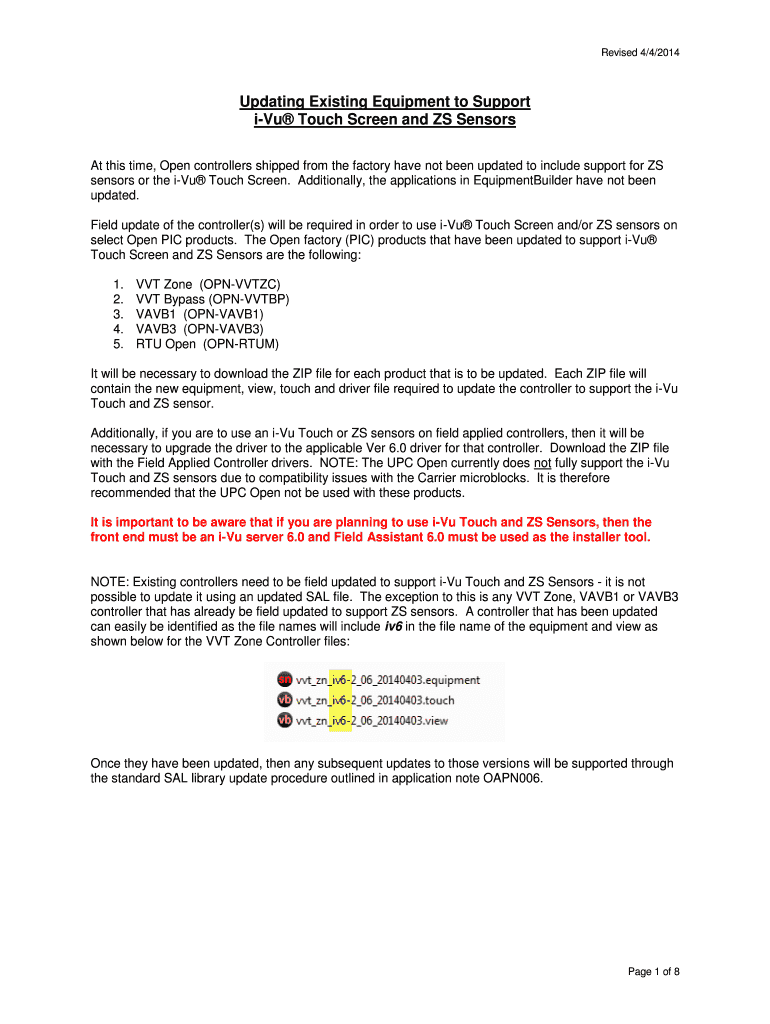 Revised 4/4/2014

Updating Existing Equipment to Support
i-Vu® Touch Screen and ZS Sensors

At this time, Open controllers shipped from the factory have not been updated to include support for ZS sensors or the i-Vu® Touch Screen. Additionally, the applications in EquipmentBuilder have not been updated.

Field update of the controller(s) will be required in order to use i-Vu® Touch Screen and/or ZS sensors on select Open PIC products. The Open factory (PIC) products that have been updated to support i-Vu® Touch Screen and ZS Sensors are the following:

1. VVT Zone (OPN-VVTZC)
2. VVT Bypass (OPN-VVTBP)
3. VAVB1 (OPN-VAVB1)
4. VAVB3 (OPN-VAVB3)
5. RTU Open (OPN-RTUM)

It will be necessary to download the ZIP file for each product that is to be updated. Each ZIP file will contain the new equipment, view, touch and driver file required to update the controller to support the i-Vu Touch and ZS sensor.

Additionally, if you are to use an i-Vu Touch or ZS sensors on field applied controllers, then it will be necessary to upgrade the driver to the applicable Ver 6.0 driver for that controller. Download the ZIP file with the Field Applied Controller drivers. NOTE: The UPC Open currently does not fully support the i-Vu Touch and ZS sensors due to compatibility issues with the Carrier microblocks. It is therefore recommended that the UPC Open not be used with these products.

It is important to be aware that if you are planning to use i-Vu Touch and ZS Sensors, then the front end must be an i-Vu server 6.0 and Field Assistant 6.0 must be used as the installer tool.

NOTE: Existing controllers need to be field updated to support i-Vu Touch and ZS Sensors - it is not possible to update it using an updated SAL file. The exception to this is any VVT Zone, VAVB1 or VAVB3 controller that has already be field updated to support ZS sensors. A controller that has been updated can easily be identified as the file names will include iv6 in the file name of the equipment and view as shown below for the VVT Zone Controller files:

vvt_zn_iv6-2_06_20140403.equipment
vvt_zn_iv6-2_06_20140403.touch
vvt_zn_iv6-2_06_20140403.view

Once they have been updated, then any subsequent updates to those versions will be supported through the standard SAL library update procedure outlined in application note OAPN006.

Page 1 of 8